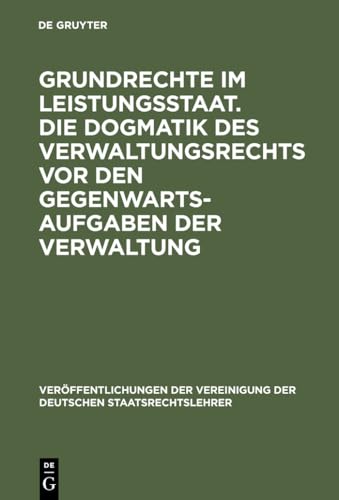 DE GRUYTER

GRUNDRECHTE IM LEISTUNGSSTAAT. DIE DOGMATIK DES VERWALTUNGSRECHTS VOR DEN GEGENWARTSAUFGABEN DER VERWALTUNG

VERÖFFENTLICHUNGEN DER VEREINIGUNG DER DEUTSCHEN STAATSRECHTSLEHRER

DE G